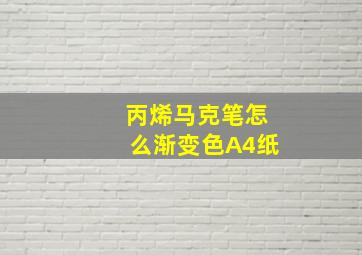 丙烯马克笔怎么渐变色A4纸